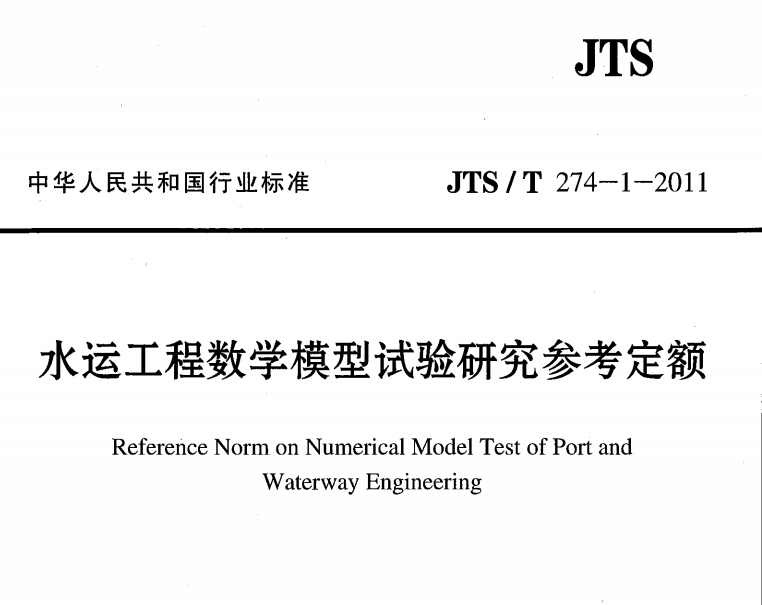 JTS

中华人民共和国行业标准

JTS / T 274—1—2011

水运工程数学模型试验研究参考定额

Reference Norm on Numerical Model Test of Port and Waterway Engineering